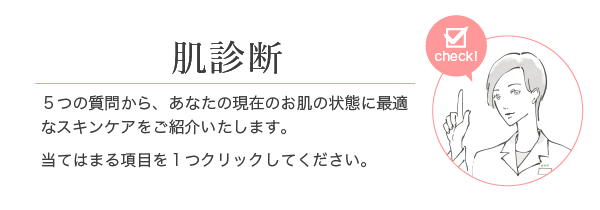 肌診断

５つの質問から、あなたの現在のお肌の状態に最適なスキンケアをご紹介いたします。

当てはまる項目を１つクリックしてください。

check!